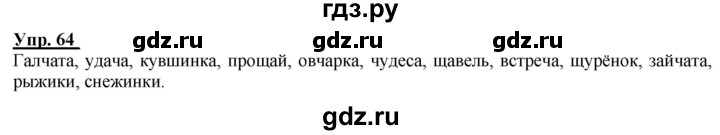 гдз.ру

Упр. 64 gdz.ru gdz.ru gdz.ru

Галчата, удача, кувшинка, прощай, овчарка, чудеса, щавель, встреча, щурёнок, зайчата, рыжики, снежинки.

gdz.ru